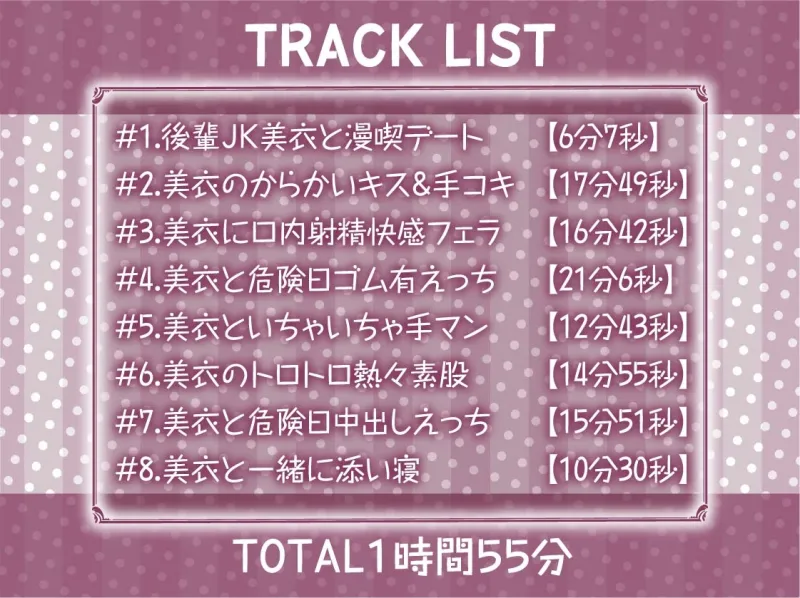 TRACK LIST

#1.後輩JK美衣と漫喫デート 【6分7秒】
#2.美衣のからかいキス&手コキ 【17分49秒】
#3.美衣に口内射精快感フェラ 【16分42秒】
#4.美衣と危険日ゴム有えっち 【21分6秒】
#5.美衣といちゃいちゃ手マン 【12分43秒】
#6.美衣のトロトロ熱々素股 【14分55秒】
#7.美衣と危険日中出しえっち 【15分51秒】
#8.美衣と一緒に添い寝 【10分30秒】

TOTAL1時間55分